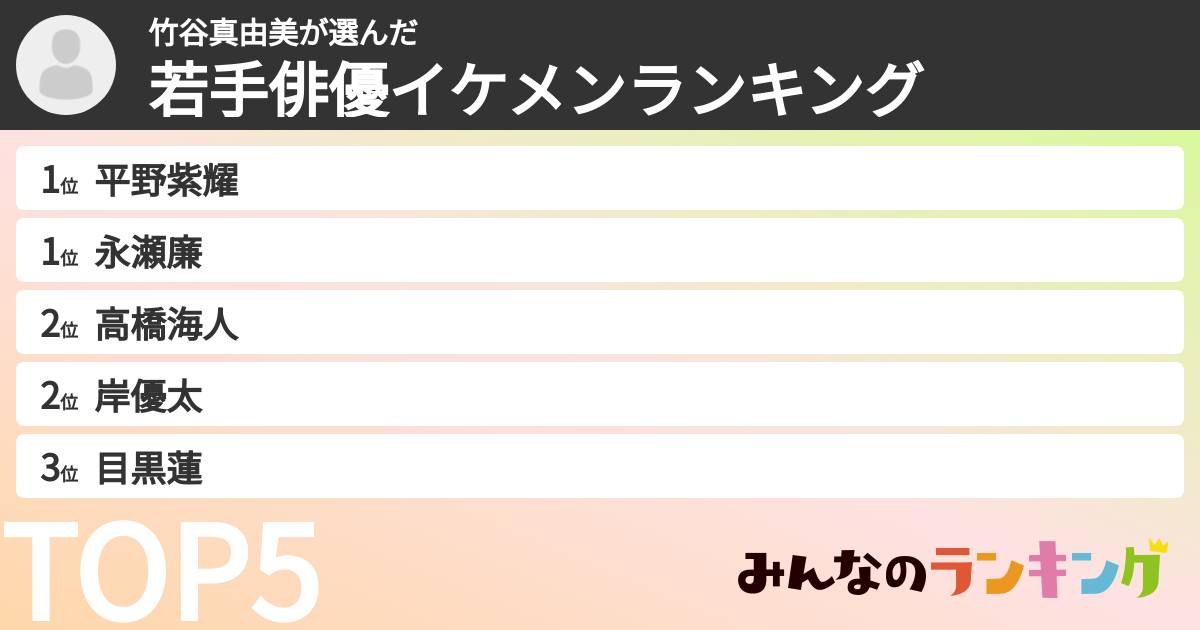 竹谷真由美が選んだ
若手俳優イケメンランキング

1位 平野紫耀
1位 永瀬廉
2位 高橋海人
2位 岸優太
3位 目黒蓮

TOP5

みんなのランキング